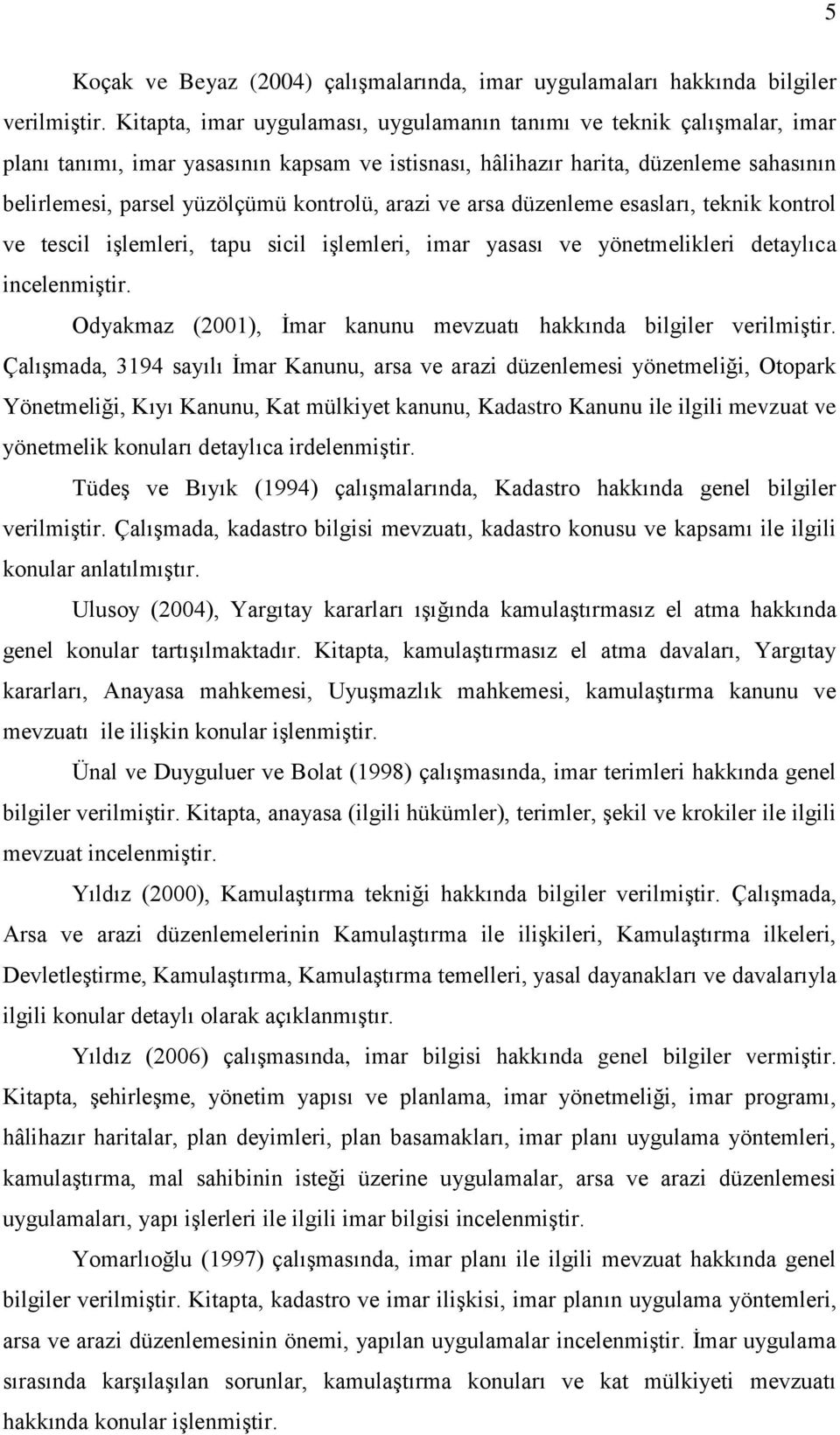 5

Koçak ve Beyaz (2004) çalışmalarında, imar uygulamaları hakkında bilgiler verilmiştir. Kitapta, imar uygulaması, uygulamanın tanımı ve teknik çalışmalar, imar planı tanımı, imar yasasının kapsam ve istisnası, hâlihazır harita, düzenleme sahasının belirlemesi, parsel yüzölçümü kontrolü, arazi ve arsa düzenleme esasları, teknik kontrol ve tescil işlemleri, tapu sicil işlemleri, imar yasası ve yönetmelikleri detaylıca incelenmiştir.

Odyakmaz (2001), İmar kanunu mevzuatı hakkında bilgiler verilmiştir. Çalışmada, 3194 sayılı İmar Kanunu, arsa ve arazi düzenlemesi yönetmeliği, Otopark Yönetmeliği, Kıyı Kanunu, Kat mülkiyet kanunu, Kadastro Kanunu ile ilgili mevzuat ve yönetmelik konuları detaylıca irdelenmiştir.

Tüdeş ve Bıyık (1994) çalışmalarında, Kadastro hakkında genel bilgiler verilmiştir. Çalışmada, kadastro bilgisi mevzuatı, kadastro konusu ve kapsamı ile ilgili konular anlatılmıştır.

Ulusoy (2004), Yargıtay kararları ışığında kamulaştırmasız el atma hakkında genel konular tartışılmaktadır. Kitapta, kamulaştırmasız el atma davaları, Yargıtay kararları, Anayasa mahkemesi, Uyuşmazlık mahkemesi, kamulaştırma kanunu ve mevzuatı ile ilişkin konular işlenmiştir.

Ünal ve Duyguluer ve Bolat (1998) çalışmasında, imar terimleri hakkında genel bilgiler verilmiştir. Kitapta, anayasa (ilgili hükümler), terimler, şekil ve krokiler ile ilgili mevzuat incelenmiştir.

Yıldız (2000), Kamulaştırma tekniği hakkında bilgiler verilmiştir. Çalışmada, Arsa ve arazi düzenlemelerinin Kamulaştırma ile ilişkileri, Kamulaştırma ilkeleri, Devletleştirme, Kamulaştırma, Kamulaştırma temelleri, yasal dayanakları ve davalarıyla ilgili konular detaylı olarak açıklanmıştır.

Yıldız (2006) çalışmasında, imar bilgisi hakkında genel bilgiler vermiştir. Kitapta, şehirleşme, yönetim yapısı ve planlama, imar yönetmeliği, imar programı, hâlihazır haritalar, plan deyimleri, plan basamakları, imar planı uygulama yöntemleri, kamulaştırma, mal sahibinin isteği üzerine uygulamalar, arsa ve arazi düzenlemesi uygulamaları, yapı işlerleri ile ilgili imar bilgisi incelenmiştir.

Yomarlıoğlu (1997) çalışmasında, imar planı ile ilgili mevzuat hakkında genel bilgiler verilmiştir. Kitapta, kadastro ve imar ilişkisi, imar planın uygulama yöntemleri, arsa ve arazi düzenlemesinin önemi, yapılan uygulamalar incelenmiştir. İmar uygulama sırasında karşılaşılan sorunlar, kamulaştırma konuları ve kat mülkiyeti mevzuatı hakkında konular işlenmiştir.